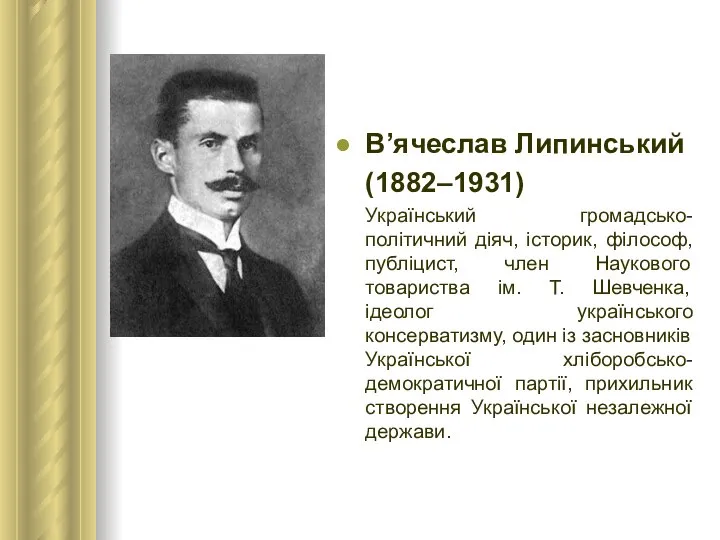 В’ячеслав Липинський (1882–1931)

Український громадсько-політичний діяч, історик, філософ, публіцист, член Наукового товариства ім. Т. Шевченка, ідеолог українського консерватизму, один із засновників Української хліборобсько-демократичної партії, прихильник створення Української незалежної держави.